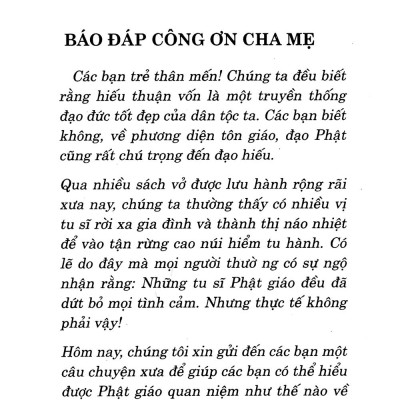 BÁO ĐÁP CÔNG ƠN CHA MẸ

Các bạn trẻ thân mến! Chúng ta đều biết rằng hiếu thuận vốn là một truyền thống đạo đức tốt đẹp của dân tộc ta. Các bạn biết không, về phương diện tôn giáo, đạo Phật cũng rất chú trọng đến đạo hiếu.

Qua nhiều sách vở được lưu hành rộng rãi xưa nay, chúng ta thường thấy có nhiều vị tu sĩ rời xa gia đình và thành thị náo nhiệt để vào tận rừng cao núi hiểm tu hành. Có lẽ do đây mà mọi người thườ ng có sự ngộ nhận rằng: Những tu sĩ Phật giáo đều đã dứt bỏ mọi tình cảm. Nhưng thực tế không phải vậy!

Hôm nay, chúng tôi xin gửi đến các bạn một câu chuyện xưa để giúp các bạn có thể hiểu được Phật giáo quan niệm như thế nào về